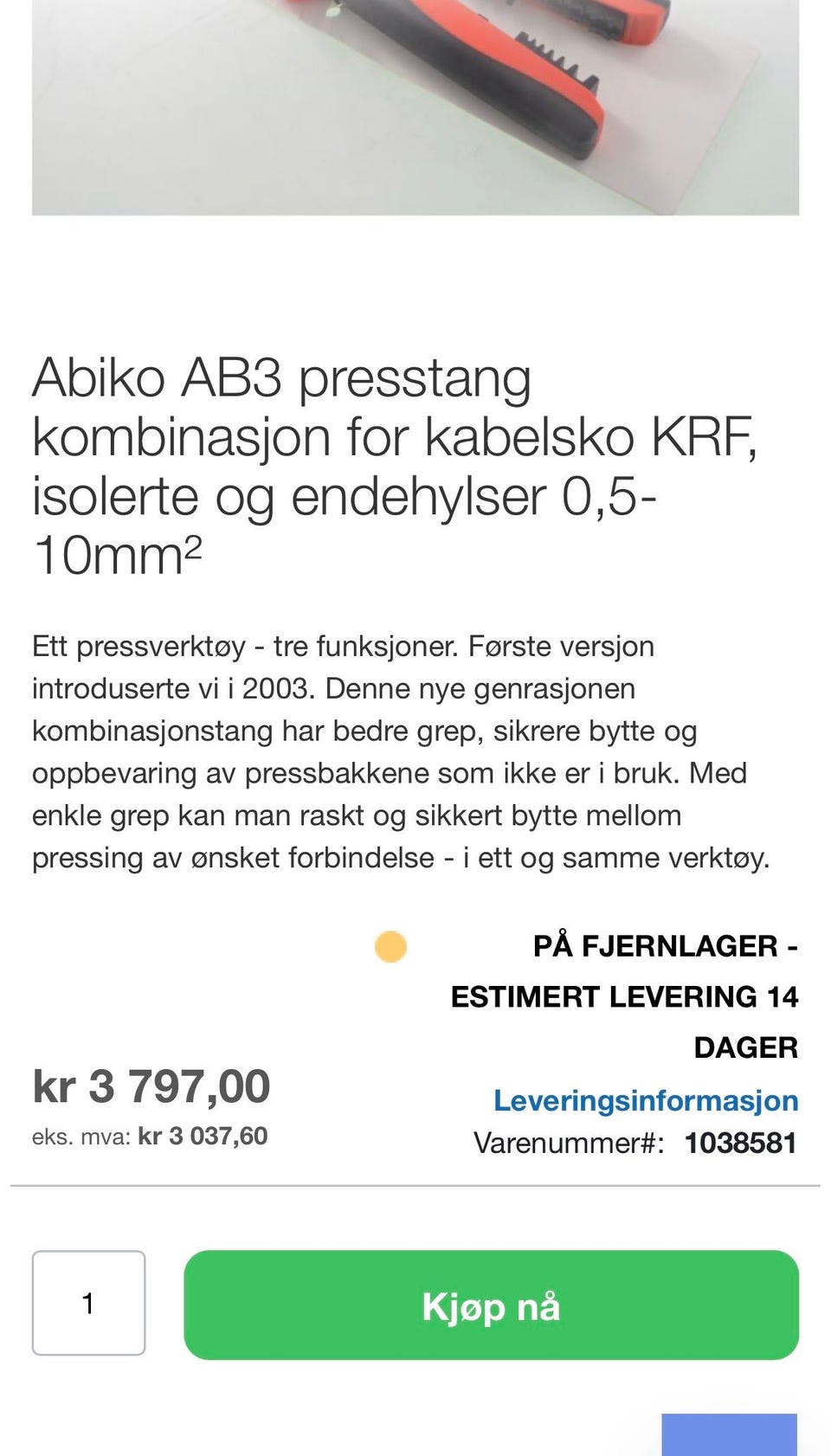 Abiko AB3 presstang kombinasjon for kabelsko KRF, isolerte og endehylser 0,5-10mm²

Ett pressverktøy - tre funksjoner. Første versjon introduserte vi i 2003. Denne nye genrasjonen kombinasjonstang har bedre grep, sikrere bytte og oppbevaring av pressbakkene som ikke er i bruk. Med enkle grep kan man raskt og sikkert bytte mellom pressing av ønsket forbindelse - i ett og samme verktøy.

PÅ FJERNLAGER - ESTIMERT LEVERING 14 DAGER

kr 3 797,00
eks. mva: kr 3 037,60

Leveringsinformasjon
Varenummer#: 1038581

1

Kjøp nå